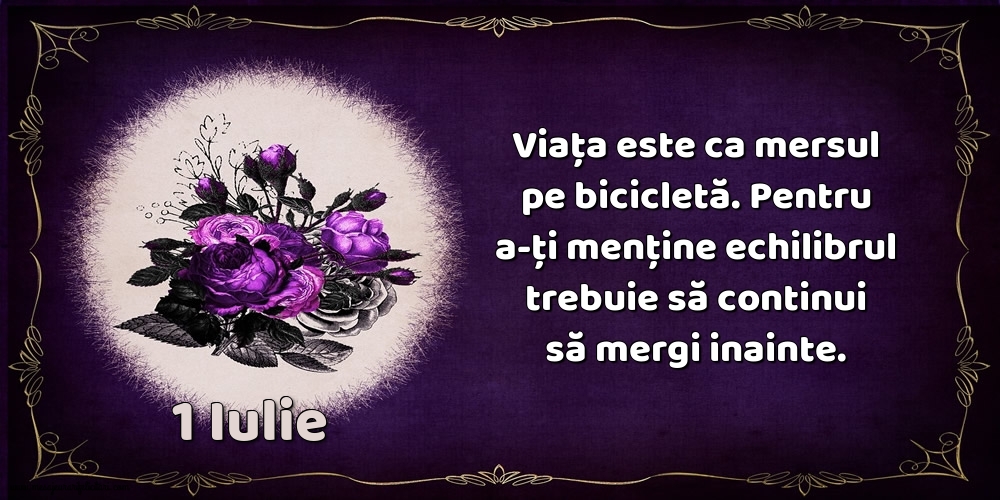 Viața este ca mersul pe bicicletă. Pentru a-ți menține echilibrul trebuie să continui să mergi inainte.

1 Iulie